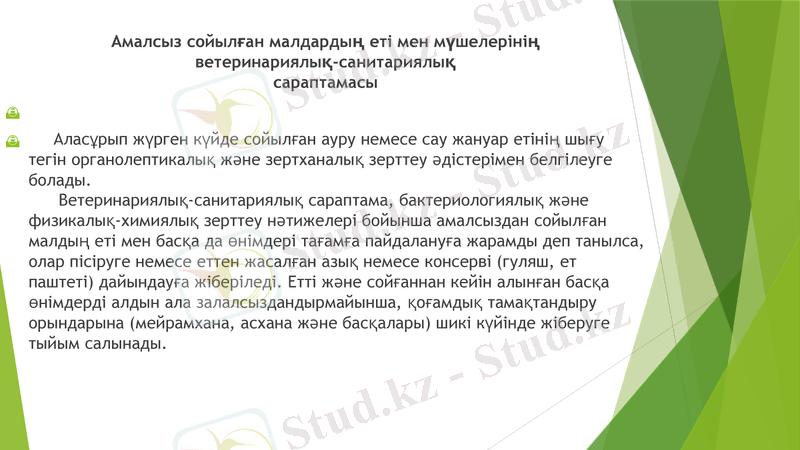 Амалсыз сойылған малдардың еті мен мүшелерінің ветеринариялық-санитариялық сараптамасы

Аласұрып жүрген күйде сойылған ауру немесе сау жануар етінің шығу тегін органолептикалық және зертханалық зерттеу әдістерімен белгілеуге болады.

Ветеринариялық-санитариялық сараптама, бактериологиялық және физикалық-химиялық зерттеу нәтижелері бойынша амалсыздан сойылған малдың еті мен басқа да өнімдері тағамға пайдалануға жарамды деп танылса, олар пісіруге немесе еттен жасалған азық немесе консерві (гуляш, ет паштеті) дайындауға жіберіледі. Етті және сойғаннан кейін алынған басқа өнімдерді алдын ала залалсыздандырмайынша, қоғамдық тамақтандыру орындарына (мейрамхана, асхана және басқалары) шикі күйінде жіберуге тыйым салынады.

Stud.kz - Stud.kz